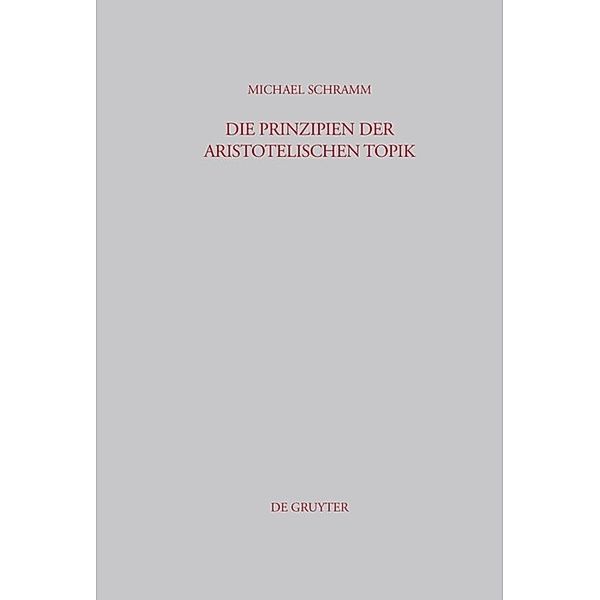 MICHAEL SCHRAMM

DIE PRINZIPIEN DER ARISTOTELISCHEN TOPIK

DE GRUYTER